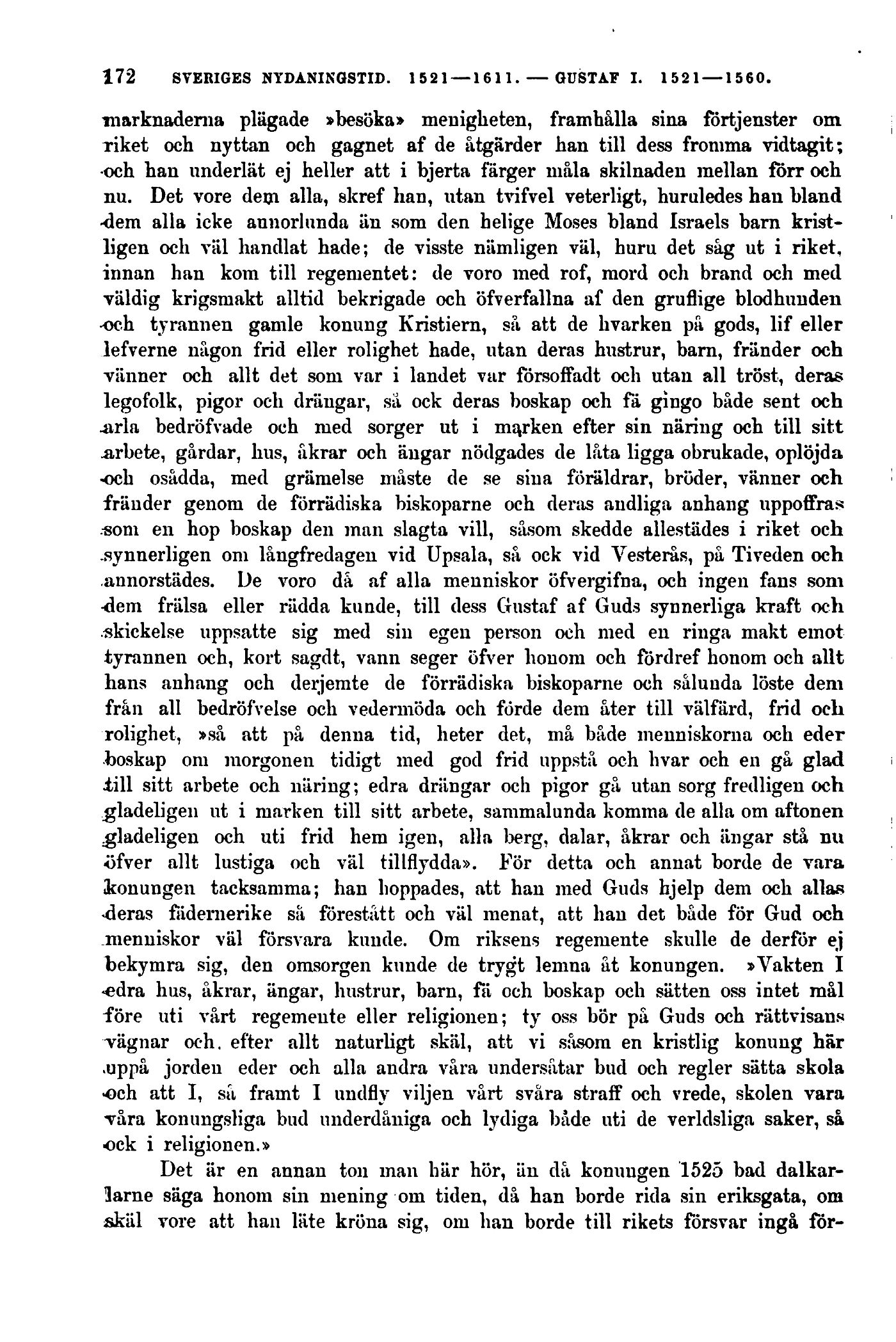 172 SVERIGES NYDANINGSTID. 1521—1611. — GUSTAF I. 1521—1560.

marknaderna plägade »besöka» menigheten, framhålla sina förtjenster om riket och nyttan och gagnet af de åtgärder han till dess fromma vidtagit; och han underlät ej heller att i bjerta färger måla skilnaden mellan förr och nu. Det vore dem alla, skref han, utan tvifvel veterligt, huruledes han bland dem alla icke annorlunda än som den helige Moses bland Israels barn kristligen och väl handlat hade; de visste nämligen väl, huru det såg ut i riket, innan han kom till regementet: de voro med rof, mord och brand och med väldig krigsmakt alltid bekrigade och öfverfallna af den gruflige blodhunden och tyrannen gamle konung Kristiern, så att de hvarken på gods, lif eller lefverne någon frid eller rolighet hade, utan deras hustrur, barn, fränder och vänner och allt det som var i landet var försoffadt och utan all tröst, deras legofolk, pigor och drängar, så ock deras boskap och fä gingo både sent och arla bedröfvade och med sorger ut i marken efter sin näring och till sitt arbete, gårdar, hus, åkrar och ängar nödgades de låta ligga obrukade, oplöjda och osådda, med grämelse måste de se sina föräldrar, bröder, vänner och fränder genom de förrädiska biskoparne och deras andliga anhang uppoffras som en hop boskap den man slagta vill, såsom skedde allestädes i riket och synnerligen om långfredagen vid Upsala, så ock vid Vesterås, på Tiveden och annorstädes. De voro då af alla menniskor öfvergifna, och ingen fans som dem frälsa eller rädda kunde, till dess Gustaf af Guds synnerliga kraft och skickelse uppsatte sig med sin egen person och med en ringa makt emot tyrannen och, kort sagdt, vann seger öfver honom och fördref honom och allt hans anhang och derjemte de förrädiska biskoparne och sålunda löste dem från all bedröfvelse och vedermöda och förde dem åter till välfärd, frid och rolighet, »så att på denna tid, heter det, må både menniskorna och eder boskap om morgonen tidigt med god frid uppstå och hvar och en gå glad till sitt arbete och näring; edra drängar och pigor gå utan sorg fredligen och gladeligen ut i marken till sitt arbete, sammalunda komma de alla om aftonen gladeligen och uti frid hem igen, alla berg, dalar, åkrar och ängar stå nu öfver allt lustiga och väl tillflydda». För detta och annat borde de vara konungen tacksamma; han hoppades, att han med Guds hjelp dem och allas deras fädernerike så förestått och väl menat, att han det både för Gud och menniskor väl försvara kunde. Om riksens regemente skulle de derför ej bekymra sig, den omsorgen kunde de trygt lemna åt konungen. »Vakten I edra hus, åkrar, ängar, hustrur, barn, fä och boskap och sätten oss intet mål före uti vårt regemente eller religionen; ty oss bör på Guds och rättvisans vägnar och. efter allt naturligt skäl, att vi såsom en kristlig konung här uppå jorden eder och alla andra våra undersåtar bud och regler sätta skola och att I, så framt I undfly viljen vårt svåra straff och vrede, skolen vara våra konungsliga bud underdåniga och lydiga både uti de verldsliga saker, så ock i religionen.»

Det är en annan ton man här hör, än då konungen 1525 bad dalkarlarne säga honom sin mening om tiden, då han borde rida sin eriksgata, om skäl vore att han läte kröna sig, om han borde till rikets försvar ingå för-